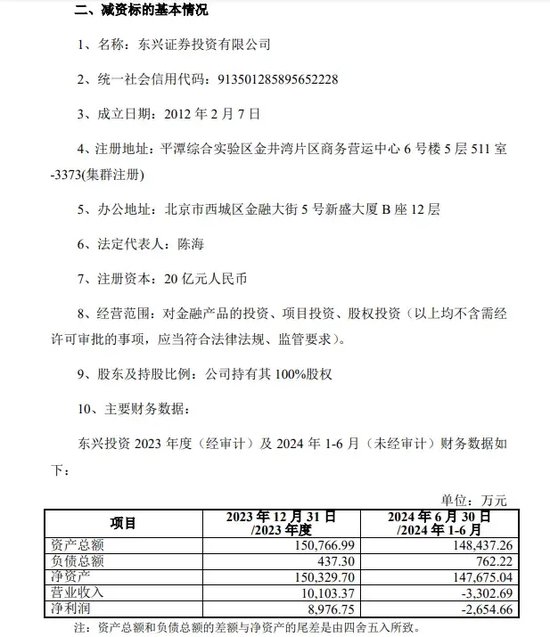 二、减资标的基本情况

1、名称：东兴证券投资有限公司

2、统一社会信用代码：913501285895652228

3、成立日期：2012 年 2 月 7 日

4、注册地址：平潭综合实验区金井湾片区商务营运中心 6 号楼 5 层 511 室-3373(集群注册)

5、办公地址：北京市西城区金融大街 5 号新盛大厦 B 座 12 层

6、法定代表人：陈海

7、注册资本：20 亿元人民币

8、经营范围：对金融产品的投资、项目投资、股权投资（以上均不含需经许可审批的事项，应当符合法律法规、监管要求）。

9、股东及持股比例：公司持有其 100%股权

10、主要财务数据：

东兴投资 2023 年度（经审计）及 2024 年 1-6 月（未经审计）财务数据如下：

单位：万元

| 项目 | 2023 年 12 月 31 日 /2023 年度 | 2024 年 6 月 30 日 /2024 年 1-6 月 |
|---|---|---|
| 资产总额 | 150,766.99 | 148,437.26 |
| 负债总额 | 437.30 | 762.22 |
| 净资产 | 150,329.70 | 147,675.04 |
| 营业收入 | 10,103.37 | -3,302.69 |
| 净利润 | 8,976.75 | -2,654.66 |

注：资产总额和负债总额的差额与净资产的尾差是由四舍五入所致。